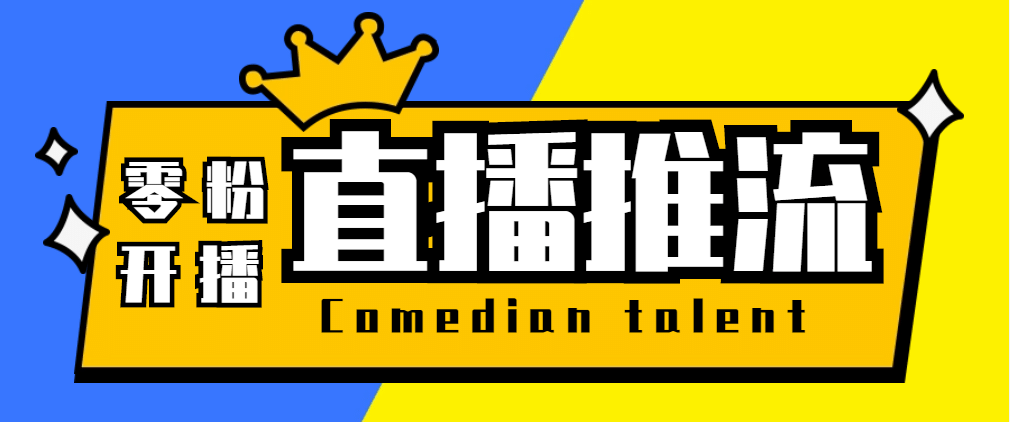 零粉
开播

直播推流

Comedian talent